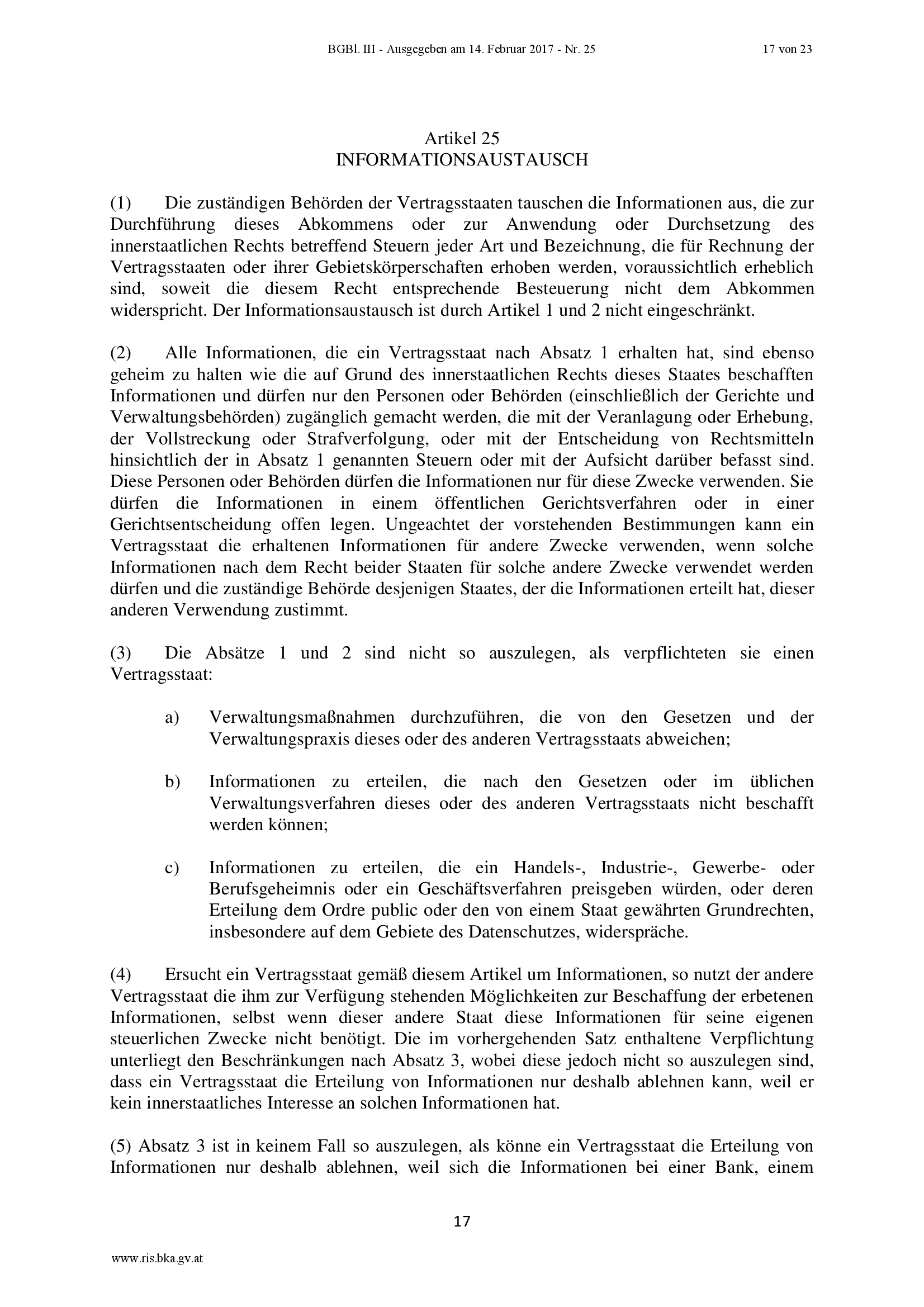 BGBl. III - Ausgegeben am 14. Februar 2017 - Nr. 25 17 von 23

Artikel 25
INFORMATIONSAUSTAUSCH

(1) Die zuständigen Behörden der Vertragsstaaten tauschen die Informationen aus, die zur Durchführung dieses Abkommens oder zur Anwendung oder Durchsetzung des innerstaatlichen Rechts betreffend Steuern jeder Art und Bezeichnung, die für Rechnung der Vertragsstaaten oder ihrer Gebietskörperschaften erhoben werden, voraussichtlich erheblich sind, soweit die diesem Recht entsprechende Besteuerung nicht dem Abkommen widerspricht. Der Informationsaustausch ist durch Artikel 1 und 2 nicht eingeschränkt.

(2) Alle Informationen, die ein Vertragsstaat nach Absatz 1 erhalten hat, sind ebenso geheim zu halten wie die auf Grund des innerstaatlichen Rechts dieses Staates beschafften Informationen und dürfen nur den Personen oder Behörden (einschließlich der Gerichte und Verwaltungsbehörden) zugänglich gemacht werden, die mit der Veranlagung oder Erhebung, der Vollstreckung oder Strafverfolgung, oder mit der Entscheidung von Rechtsmitteln hinsichtlich der in Absatz 1 genannten Steuern oder mit der Aufsicht darüber befasst sind. Diese Personen oder Behörden dürfen die Informationen nur für diese Zwecke verwenden. Sie dürfen die Informationen in einem öffentlichen Gerichtsverfahren oder in einer Gerichtsentscheidung offen legen. Ungeachtet der vorstehenden Bestimmungen kann ein Vertragsstaat die erhaltenen Informationen für andere Zwecke verwenden, wenn solche Informationen nach dem Recht beider Staaten für solche andere Zwecke verwendet werden dürfen und die zuständige Behörde desjenigen Staates, der die Informationen erteilt hat, dieser anderen Verwendung zustimmt.

(3) Die Absätze 1 und 2 sind nicht so auszulegen, als verpflichteten sie einen Vertragsstaat:

a) Verwaltungsmaßnahmen durchzuführen, die von den Gesetzen und der Verwaltungspraxis dieses oder des anderen Vertragsstaats abweichen;

b) Informationen zu erteilen, die nach den Gesetzen oder im üblichen Verwaltungsverfahren dieses oder des anderen Vertragsstaats nicht beschafft werden können;

c) Informationen zu erteilen, die ein Handels-, Industrie-, Gewerbe- oder Berufsgeheimnis oder ein Geschäftsverfahren preisgeben würden, oder deren Erteilung dem Ordre public oder den von einem Staat gewährten Grundrechten, insbesondere auf dem Gebiete des Datenschutzes, widerspräche.

(4) Ersucht ein Vertragsstaat gemäß diesem Artikel um Informationen, so nutzt der andere Vertragsstaat die ihm zur Verfügung stehenden Möglichkeiten zur Beschaffung der erbetenen Informationen, selbst wenn dieser andere Staat diese Informationen für seine eigenen steuerlichen Zwecke nicht benötigt. Die im vorhergehenden Satz enthaltene Verpflichtung unterliegt den Beschränkungen nach Absatz 3, wobei diese jedoch nicht so auszulegen sind, dass ein Vertragsstaat die Erteilung von Informationen nur deshalb ablehnen kann, weil er kein innerstaatliches Interesse an solchen Informationen hat.

(5) Absatz 3 ist in keinem Fall so auszulegen, als könne ein Vertragsstaat die Erteilung von Informationen nur deshalb ablehnen, weil sich die Informationen bei einer Bank, einem

17

www.ris.bka.gv.at